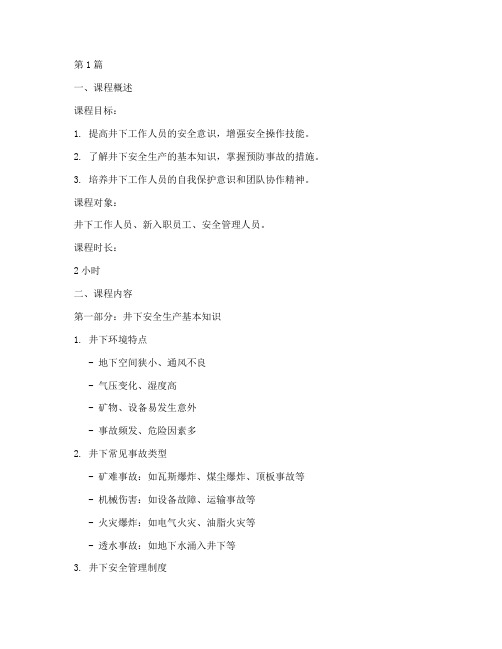 第 1 篇

一、课程概述

课程目标：

1. 提高井下工作人员的安全意识，增强安全操作技能。

2. 了解井下安全生产的基本知识，掌握预防事故的措施。

3. 培养井下工作人员的自我保护意识和团队协作精神。

课程对象：

井下工作人员、新入职员工、安全管理人员。

课程时长：

2 小时

二、课程内容

第一部分：井下安全生产基本知识

1. 井下环境特点

- 地下空间狭小、通风不良

- 气压变化、湿度高

- 矿物、设备易发生意外

- 事故频发、危险因素多

2. 井下常见事故类型

- 矿难事故：如瓦斯爆炸、煤尘爆炸、顶板事故等

- 机械伤害：如设备故障、运输事故等

- 火灾爆炸：如电气火灾、油脂火灾等

- 透水事故：如地下水涌入井下等

3. 井下安全管理制度